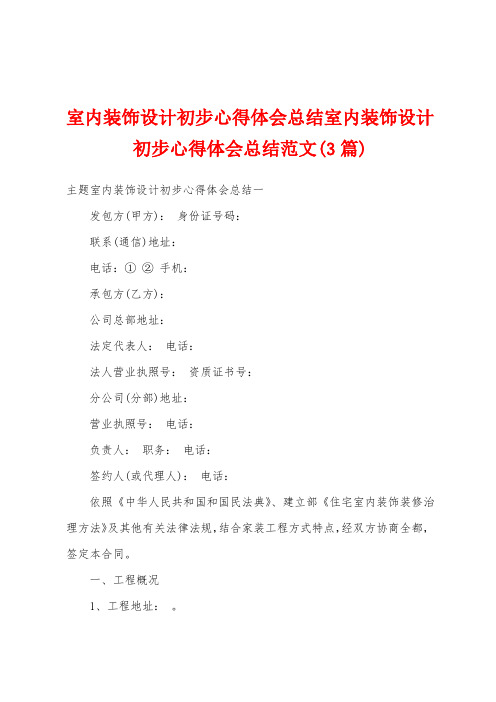 室内装饰设计初步心得体会总结室内装饰设计初步心得体会总结范文(3篇)

主题室内装饰设计初步心得体会总结一

发包方(甲方)： 身份证号码：

联系(通信)地址：

电话：① ② 手机：

承包方(乙方)：

公司总部地址：

法定代表人： 电话：

法人营业执照号： 资质证书号：

分公司(分部)地址：

营业执照号： 电话：

负责人： 职务： 电话：

签约人(或代理人)： 电话：

依照《中华人民共和国和国民法典》、建立部《住宅室内装饰装修治理方法》及其他有关法律法规，结合家装工程方式特点，经双方协商全都，签定本合同。

一、工程概况

1、工程地址： 。